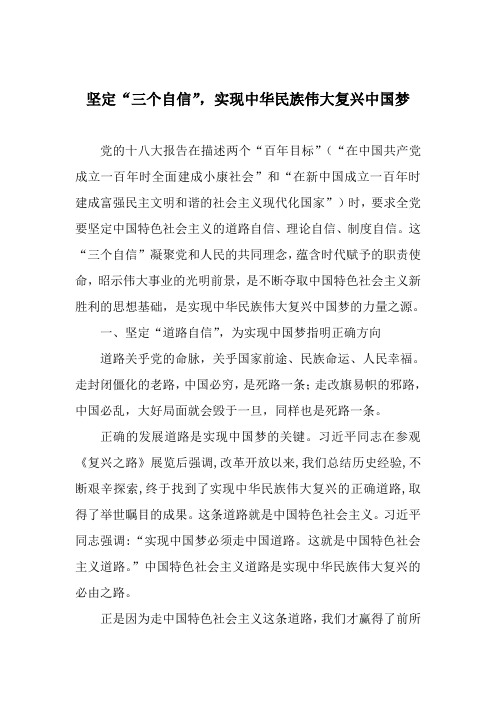 坚定“三个自信”，实现中华民族伟大复兴中国梦

党的十八大报告在描述两个“百年目标”（“在中国共产党成立一百年时全面建成小康社会”和“在新中国成立一百年时建成富强民主文明和谐的社会主义现代化国家”）时，要求全党要坚定中国特色社会主义的道路自信、理论自信、制度自信。这“三个自信”凝聚党和人民的共同理念，蕴含时代赋予的职责使命，昭示伟大事业的光明前景，是不断夺取中国特色社会主义新胜利的思想基础，是实现中华民族伟大复兴中国梦的力量之源。

一、坚定“道路自信”，为实现中国梦指明正确方向

道路关乎党的命脉，关乎国家前途、民族命运、人民幸福。走封闭僵化的老路，中国必穷，是死路一条；走改旗易帜的邪路，中国必乱，大好局面就会毁于一旦，同样也是死路一条。

正确的发展道路是实现中国梦的关键。习近平同志在参观《复兴之路》展览后强调，改革开放以来，我们总结历史经验，不断艰辛探索，终于找到了实现中华民族伟大复兴的正确道路，取得了举世瞩目的成果。这条道路就是中国特色社会主义。习近平同志强调：“实现中国梦必须走中国道路。这就是中国特色社会主义道路。”中国特色社会主义道路是实现中华民族伟大复兴的必由之路。

正是因为走中国特色社会主义这条道路，我们才赢得了前所